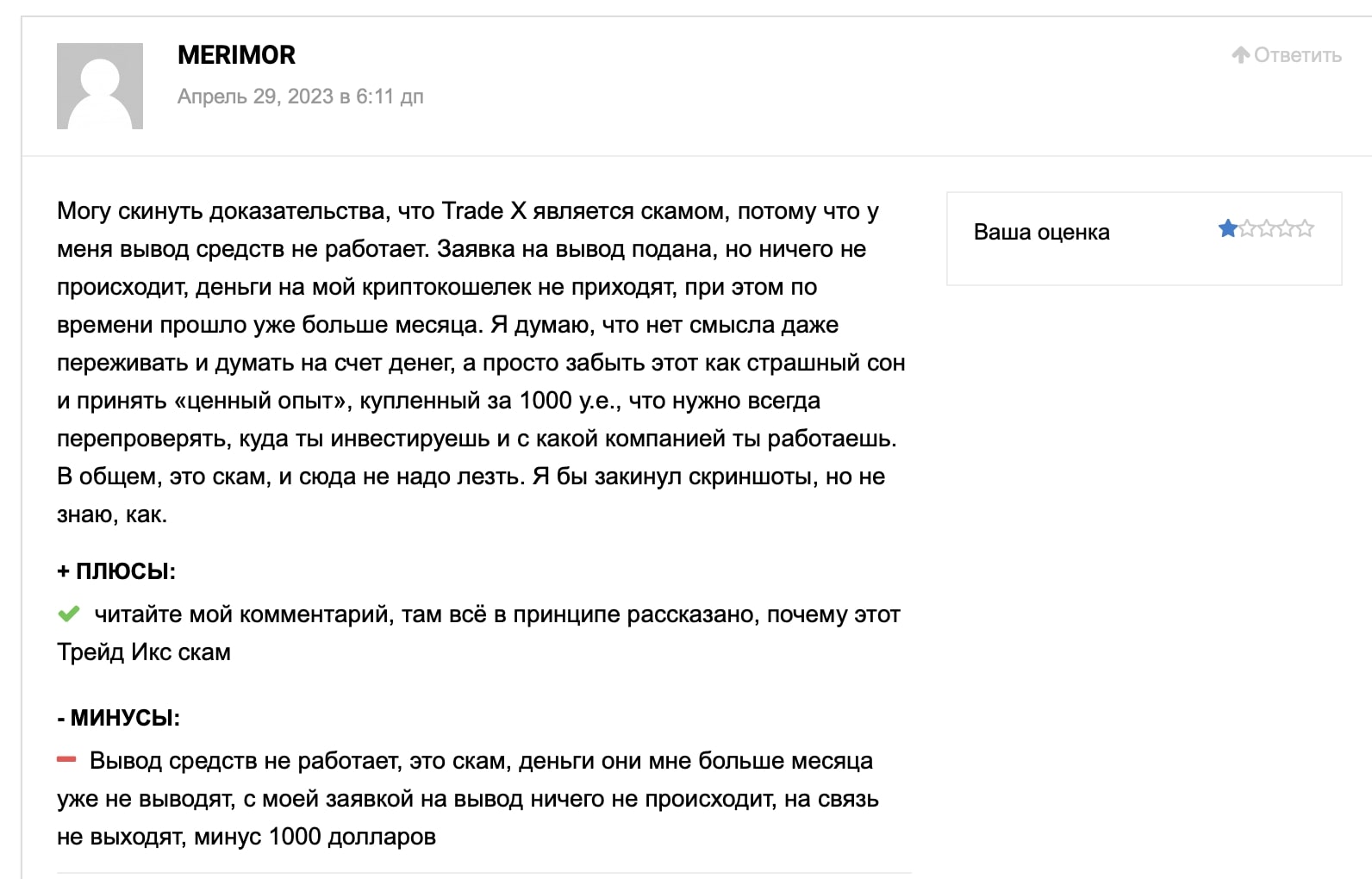 MERIMOR

Апрель 29, 2023 в 6:11 дп

Ответить

Могу скинуть доказательства, что Trade X является скамом, потому что у меня вывод средств не работает. Заявка на вывод подана, но ничего не происходит, деньги на мой криптокошелек не приходят, при этом по времени прошло уже больше месяца. Я думаю, что нет смысла даже переживать и думать на счет денег, а просто забыть этот как страшный сон и принять «ценный опыт», купленный за 1000 у.е., что нужно всегда перепроверять, куда ты инвестируешь и с какой компанией ты работаешь. В общем, это скам, и сюда не надо лезть. Я бы закинул скриншоты, но не знаю, как.

Ваша оценка

+ ПЛЮСЫ:

читайте мой комментарий, там всё в принципе рассказано, почему этот Трейд Икс скам

- МИНУСЫ:

Вывод средств не работает, это скам, деньги они мне больше месяца уже не выводят, с моей заявкой на вывод ничего не происходит, на связь не выходят, минус 1000 долларов